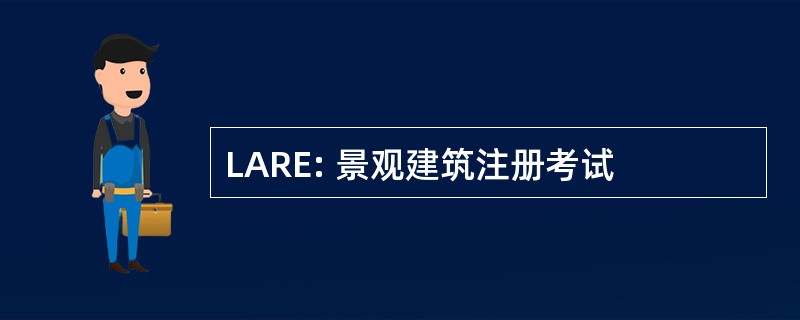 LARE: 景观建筑注册考试